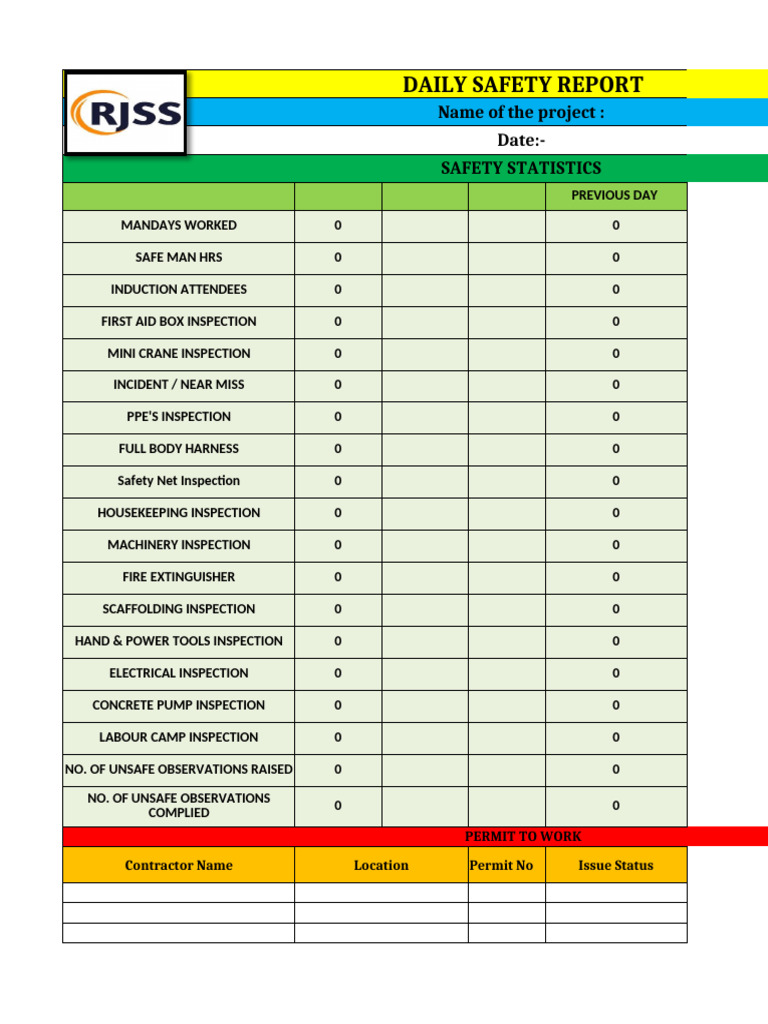 RJSS

DAILY SAFETY REPORT

Name of the project :

Date:-

SAFETY STATISTICS

|  |  |  |  | PREVIOUS DAY |
|---|---|---|---|---|
| MANDAYS WORKED | 0 |  |  | 0 |
| SAFE MAN HRS | 0 |  |  | 0 |
| INDUCTION ATTENDEES | 0 |  |  | 0 |
| FIRST AID BOX INSPECTION | 0 |  |  | 0 |
| MINI CRANE INSPECTION | 0 |  |  | 0 |
| INCIDENT / NEAR MISS | 0 |  |  | 0 |
| PPE'S INSPECTION | 0 |  |  | 0 |
| FULL BODY HARNESS | 0 |  |  | 0 |
| Safety Net Inspection | 0 |  |  | 0 |
| HOUSEKEEPING INSPECTION | 0 |  |  | 0 |
| MACHINERY INSPECTION | 0 |  |  | 0 |
| FIRE EXTINGUISHER | 0 |  |  | 0 |
| SCAFFOLDING INSPECTION | 0 |  |  | 0 |
| HAND & POWER TOOLS INSPECTION | 0 |  |  | 0 |
| ELECTRICAL INSPECTION | 0 |  |  | 0 |
| CONCRETE PUMP INSPECTION | 0 |  |  | 0 |
| LABOUR CAMP INSPECTION | 0 |  |  | 0 |
| NO. OF UNSAFE OBSERVATIONS RAISED | 0 |  |  | 0 |
| NO. OF UNSAFE OBSERVATIONS COMPLIED | 0 |  |  | 0 |

PERMIT TO WORK

| Contractor Name | Location | Permit No | Issue Status |
|---|---|---|---|
|  |  |  |  |
|  |  |  |  |
|  |  |  |  |